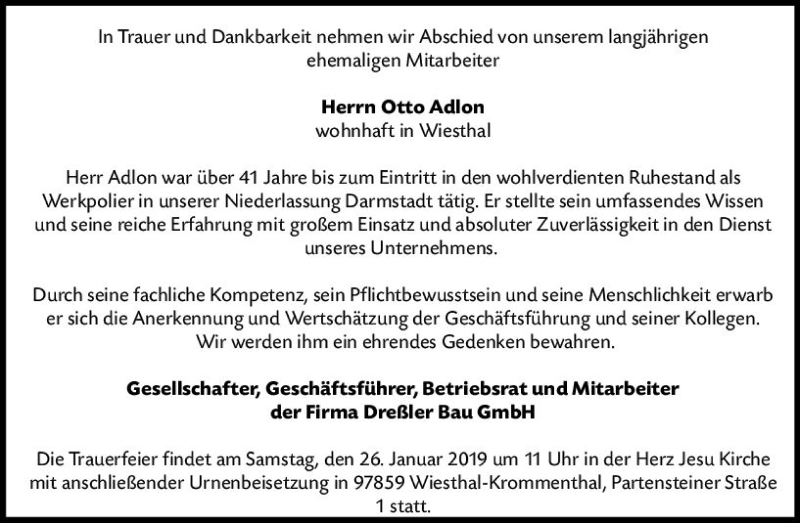 In Trauer und Dankbarkeit nehmen wir Abschied von unserem langjährigen ehemaligen Mitarbeiter

Herrn Otto Adlon
wohnhaft in Wiesthal

Herr Adlon war über 41 Jahre bis zum Eintritt in den wohlverdienten Ruhestand als Werkpolier in unserer Niederlassung Darmstadt tätig. Er stellte sein umfassendes Wissen und seine reiche Erfahrung mit großem Einsatz und absoluter Zuverlässigkeit in den Dienst unseres Unternehmens.

Durch seine fachliche Kompetenz, sein Pflichtbewusstsein und seine Menschlichkeit erwarb er sich die Anerkennung und Wertschätzung der Geschäftsführung und seiner Kollegen. Wir werden ihm ein ehrendes Gedenken bewahren.

Gesellschafter, Geschäftsführer, Betriebsrat und Mitarbeiter der Firma Dreßler Bau GmbH

Die Trauerfeier findet am Samstag, den 26. Januar 2019 um 11 Uhr in der Herz Jesu Kirche mit anschließender Urnenbeisetzung in 97859 Wiesthal-Krommenthal, Partensteiner Straße 1 statt.